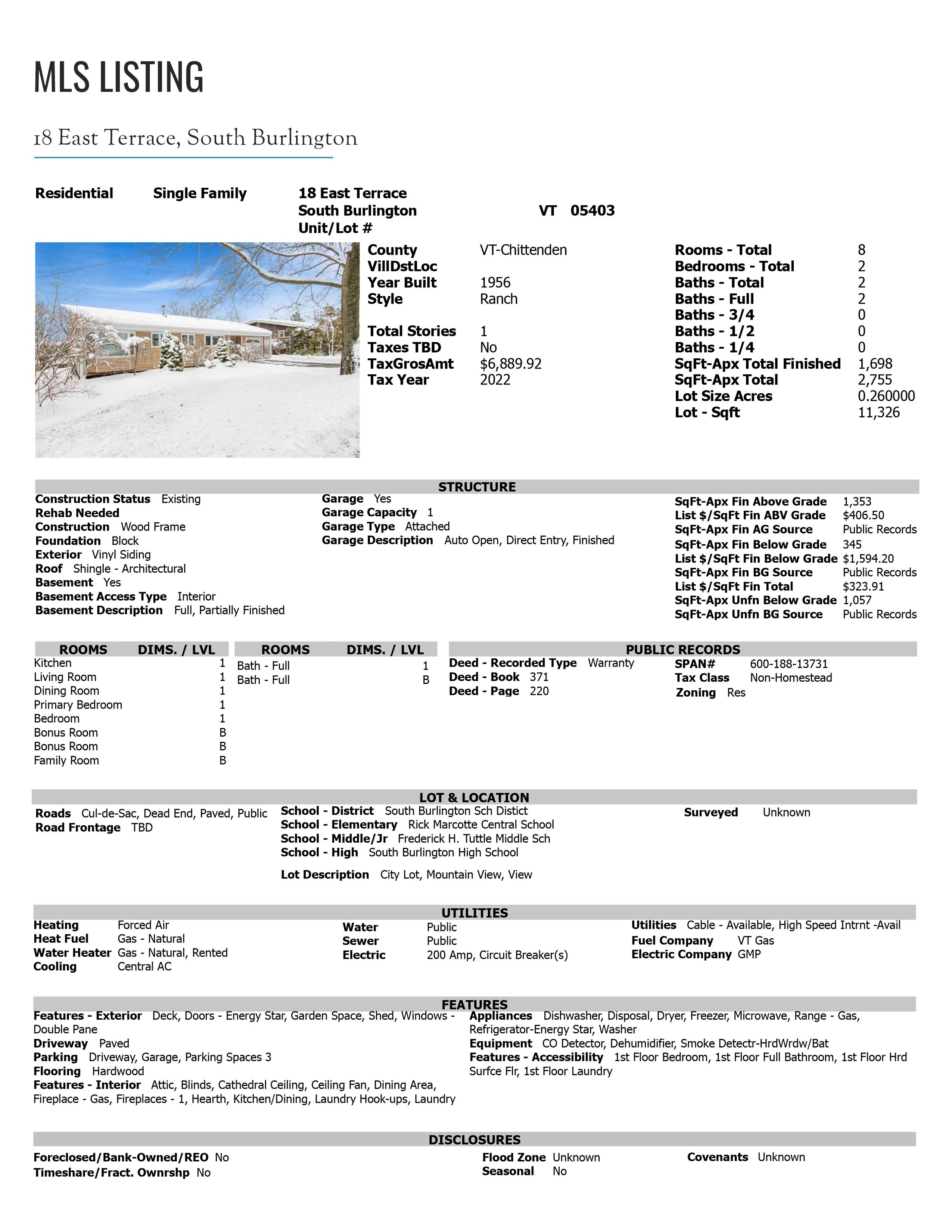 MLS LISTING

18 East Terrace, South Burlington

Residential Single Family 18 East Terrace
South Burlington VT 05403
Unit/Lot #

County VT-Chittenden
VillDstLoc
Year Built 1956
Style Ranch

Total Stories 1
Taxes TBD No
TaxGrosAmt $6,889.92
Tax Year 2022

Rooms - Total 8
Bedrooms - Total 2
Baths - Total 2
Baths - Full 2
Baths - 3/4 0
Baths - 1/2 0
Baths - 1/4 0
SqFt-Apx Total Finished 1,698
SqFt-Apx Total 2,755
Lot Size Acres 0.260000
Lot - Sqft 11,326

STRUCTURE

Construction Status Existing
Rehab Needed
Construction Wood Frame
Foundation Block
Exterior Vinyl Siding
Roof Shingle - Architectural
Basement Yes
Basement Access Type Interior
Basement Description Full, Partially Finished

Garage Yes
Garage Capacity 1
Garage Type Attached
Garage Description Auto Open, Direct Entry, Finished

SqFt-Apx Fin Above Grade 1,353
List $/SqFt Fin ABV Grade $406.50
SqFt-Apx Fin AG Source Public Records
SqFt-Apx Fin Below Grade 345
List $/SqFt Fin Below Grade $1,594.20
SqFt-Apx Fin BG Source Public Records
List $/SqFt Fin Total $323.91
SqFt-Apx Unfn Below Grade 1,057
SqFt-Apx Unfn BG Source Public Records

| ROOMS | DIMS. / LVL |
|---|---|
| Kitchen | 1 |
| Living Room | 1 |
| Dining Room | 1 |
| Primary Bedroom | 1 |
| Bedroom | 1 |
| Bonus Room | B |
| Bonus Room | B |
| Family Room | B |

| ROOMS | DIMS. / LVL |
|---|---|
| Bath - Full | 1 |
| Bath - Full | B |

PUBLIC RECORDS
Deed - Recorded Type Warranty
Deed - Book 371
Deed - Page 220
SPAN# 600-188-13731
Tax Class Non-Homestead
Zoning Res

LOT & LOCATION
Roads Cul-de-Sac, Dead End, Paved, Public
Road Frontage TBD
School - District South Burlington Sch Distict
School - Elementary Rick Marcotte Central School
School - Middle/Jr Frederick H. Tuttle Middle Sch
School - High South Burlington High School
Lot Description City Lot, Mountain View, View
Surveyed Unknown

UTILITIES
Heating Forced Air
Heat Fuel Gas - Natural
Water Heater Gas - Natural, Rented
Cooling Central AC
Water Public
Sewer Public
Electric 200 Amp, Circuit Breaker(s)
Utilities Cable - Available, High Speed Intrnt -Avail
Fuel Company VT Gas
Electric Company GMP

FEATURES
Features - Exterior Deck, Doors - Energy Star, Garden Space, Shed, Windows - Double Pane
Driveway Paved
Parking Driveway, Garage, Parking Spaces 3
Flooring Hardwood
Features - Interior Attic, Blinds, Cathedral Ceiling, Ceiling Fan, Dining Area, Fireplace - Gas, Fireplaces - 1, Hearth, Kitchen/Dining, Laundry Hook-ups, Laundry
Appliances Dishwasher, Disposal, Dryer, Freezer, Microwave, Range - Gas, Refrigerator-Energy Star, Washer
Equipment CO Detector, Dehumidifier, Smoke Detectr-HrdWrdw/Bat
Features - Accessibility 1st Floor Bedroom, 1st Floor Full Bathroom, 1st Floor Hrd Surfce Flr, 1st Floor Laundry

DISCLOSURES
Foreclosed/Bank-Owned/REO No
Timeshare/Fract. Ownrshp No
Flood Zone Unknown
Seasonal No
Covenants Unknown